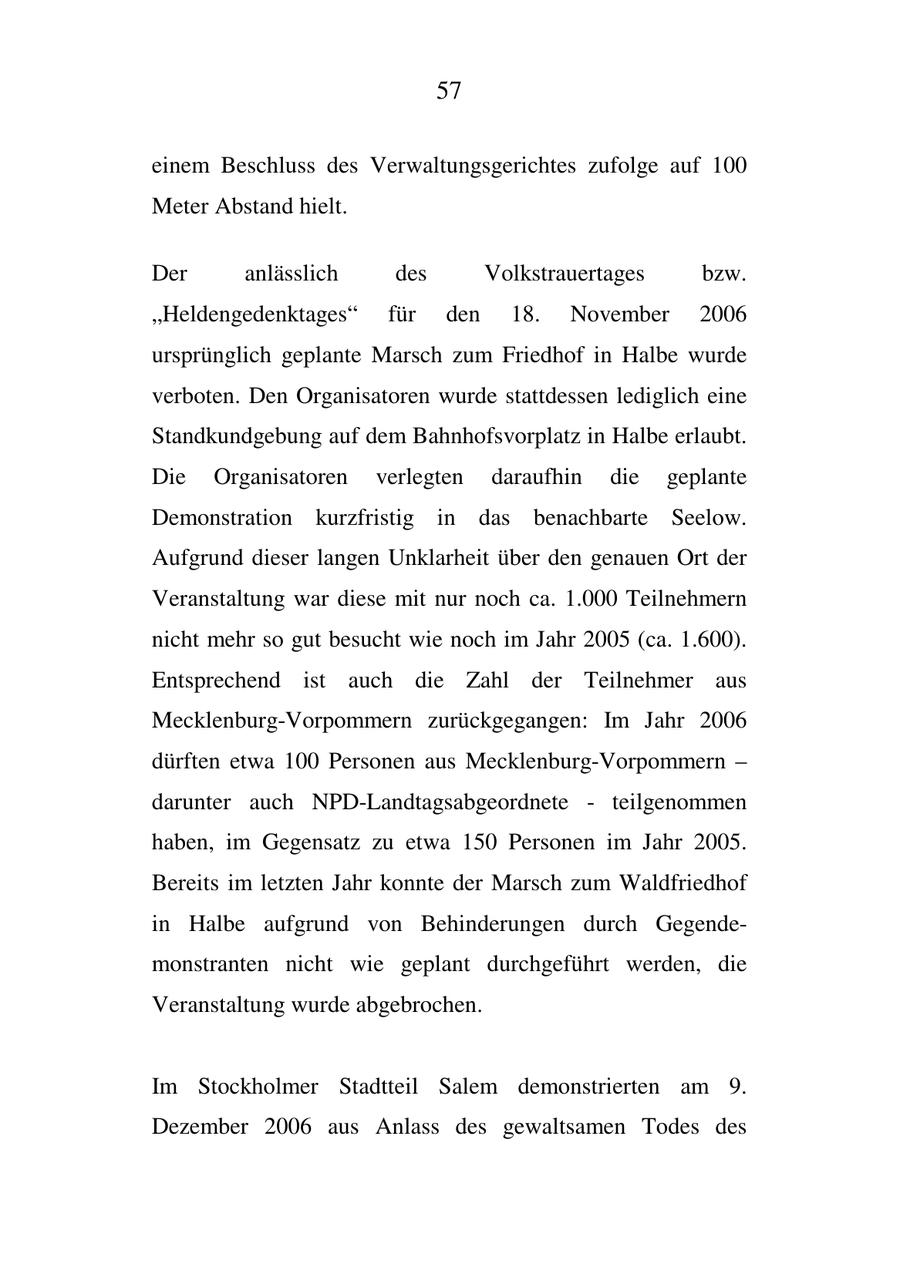 57

einem Beschluss des Verwaltungsgerichtes zufolge auf 100 Meter Abstand hielt.

Der anlässlich des Volkstrauertages bzw. „Heldengedenktages“ für den 18. November 2006 ursprünglich geplante Marsch zum Friedhof in Halbe wurde verboten. Den Organisatoren wurde stattdessen lediglich eine Standkundgebung auf dem Bahnhofsvorplatz in Halbe erlaubt. Die Organisatoren verlegten daraufhin die geplante Demonstration kurzfristig in das benachbarte Seelow. Aufgrund dieser langen Unklarheit über den genauen Ort der Veranstaltung war diese mit nur noch ca. 1.000 Teilnehmern nicht mehr so gut besucht wie noch im Jahr 2005 (ca. 1.600). Entsprechend ist auch die Zahl der Teilnehmer aus Mecklenburg-Vorpommern zurückgegangen: Im Jahr 2006 dürften etwa 100 Personen aus Mecklenburg-Vorpommern – darunter auch NPD-Landtagsabgeordnete - teilgenommen haben, im Gegensatz zu etwa 150 Personen im Jahr 2005. Bereits im letzten Jahr konnte der Marsch zum Waldfriedhof in Halbe aufgrund von Behinderungen durch Gegendemonstranten nicht wie geplant durchgeführt werden, die Veranstaltung wurde abgebrochen.

Im Stockholmer Stadtteil Salem demonstrierten am 9. Dezember 2006 aus Anlass des gewaltsamen Todes des